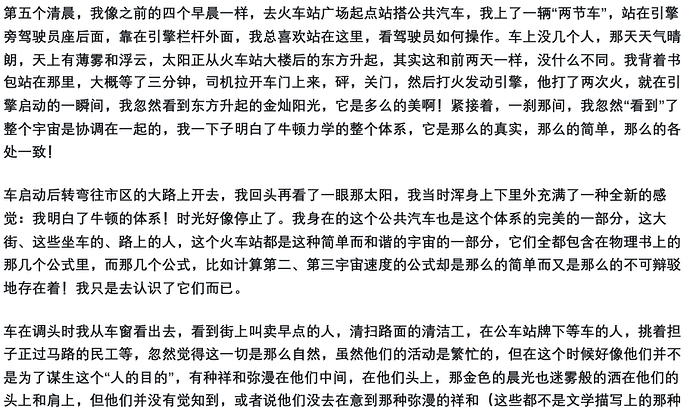 第五个清晨，我像之前的四个早晨一样，去火车站广场起点站搭公共汽车，我上了一辆“两节车”，站在引擎旁驾驶员座后面，靠在引擎栏杆外面，我总喜欢站在这里，看驾驶员如何操作。车上没几个人，那天天气晴朗，天上有薄雾和浮云，太阳正从火车站大楼后的东方升起，其实这和前两天一样，没什么不同。我背着书包站在那里，大概等了三分钟，司机拉开车门上来，砰，关门，然后打火发动引擎，他打了两次火，就在引擎启动的一瞬间，我忽然看到东方升起的金灿阳光，它是多么的美啊！紧接着，一刹那间，我忽然“看到”了整个宇宙是协调在一起的，我一下子明白了牛顿力学的整个体系，它是那么的真实，那么的简单，那么的各处一致！

车启动后转弯往市区的大路上开去，我回头再看了一眼那太阳，我当时浑身上下里外充满了一种全新的感觉：我明白了牛顿的体系！时光好像停止了。我身在的这个公共汽车也是这个体系的完美的一部分，这大街、这些坐车的、路上的人，这个火车站都是这种简单而和谐的宇宙的一部分，它们全都包含在物理书上的那几个公式里，而那几个公式，比如计算第二、第三宇宙速度的公式却是那么的简单而又是那么的不可辩驳地存在着！我只是去认识了它们而已。

车在调头时我从车窗看出去，看到街上叫卖早点的人，清扫路面的清洁工，在公车站牌下等车的人，挑着担子正过马路的民工等，忽然觉得这一切是那么自然，虽然他们的活动是繁忙的，但在这个时候好像他们并不是为了谋生这个“人的目的”，有种祥和弥漫在他们中间，在他们头上，那金色的晨光也迷雾般的洒在他们的头上和肩上，但他们并没有觉知到，或者说他们没去在意到那种弥漫的祥和（这些都不是文学描写上的那种